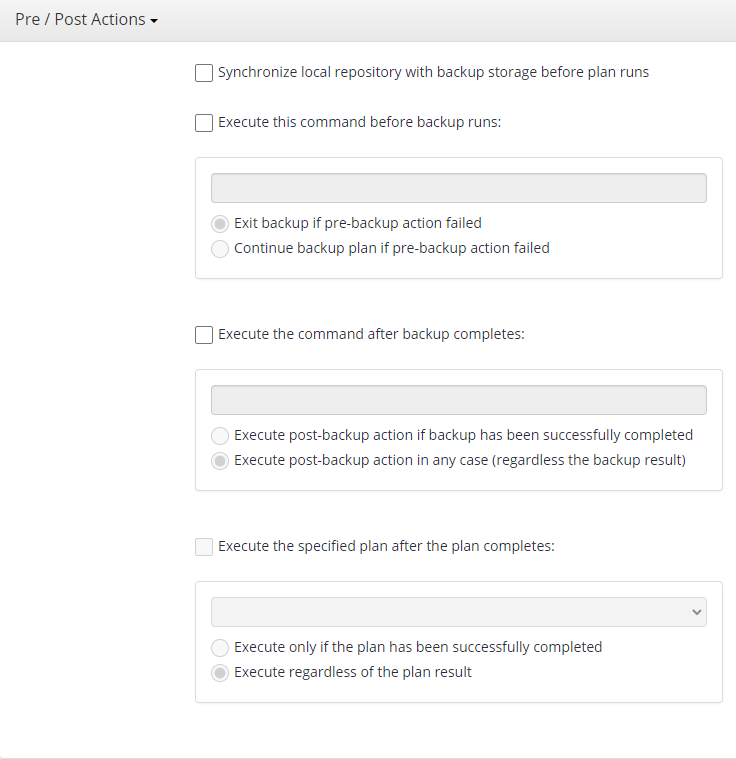 Pre / Post Actions

Synchronize local repository with backup storage before plan runs

Execute this command before backup runs:

Exit backup if pre-backup action failed
Continue backup plan if pre-backup action failed

Execute the command after backup completes:

Execute post-backup action if backup has been successfully completed
Execute post-backup action in any case (regardless the backup result)

Execute the specified plan after the plan completes:

Execute only if the plan has been successfully completed
Execute regardless of the plan result